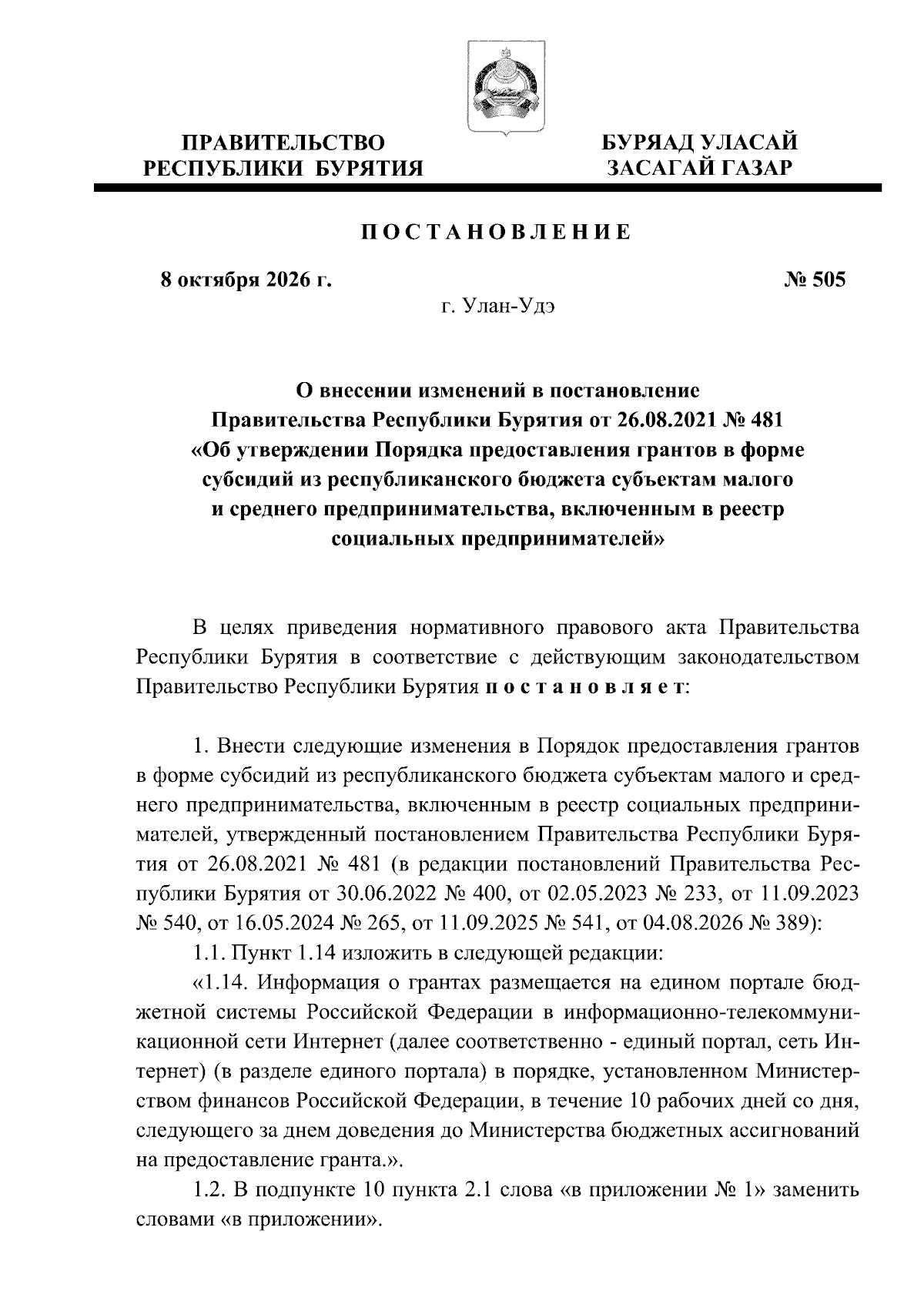 ПРАВИТЕЛЬСТВО
РЕСПУБЛИКИ БУРЯТИЯ

БУРЯАД УЛАСАЙ
ЗАСАГАЙ ГАЗАР

ПОСТАНОВЛЕНИЕ

8 октября 2026 г.

№ 505

г. Улан-Удэ

О внесении изменений в постановление
Правительства Республики Бурятия от 26.08.2021 № 481
«Об утверждении Порядка предоставления грантов в форме
субсидий из республиканского бюджета субъектам малого
и среднего предпринимательства, включенным в реестр
социальных предпринимателей»

В целях приведения нормативного правового акта Правительства Республики Бурятия в соответствие с действующим законодательством Правительство Республики Бурятия постановляет:

1. Внести следующие изменения в Порядок предоставления грантов в форме субсидий из республиканского бюджета субъектам малого и среднего предпринимательства, включенным в реестр социальных предпринимателей, утвержденный постановлением Правительства Республики Бурятия от 26.08.2021 № 481 (в редакции постановлений Правительства Республики Бурятия от 30.06.2022 № 400, от 02.05.2023 № 233, от 11.09.2023 № 540, от 16.05.2024 № 265, от 11.09.2025 № 541, от 04.08.2026 № 389):

1.1. Пункт 1.14 изложить в следующей редакции:

«1.14. Информация о грантах размещается на едином портале бюджетной системы Российской Федерации в информационно-телекоммуникационной сети Интернет (далее соответственно - единый портал, сеть Интернет) (в разделе единого портала) в порядке, установленном Министерством финансов Российской Федерации, в течение 10 рабочих дней со дня, следующего за днем доведения до Министерства бюджетных ассигнований на предоставление гранта.».

1.2. В подпункте 10 пункта 2.1 слова «в приложении № 1» заменить словами «в приложении».